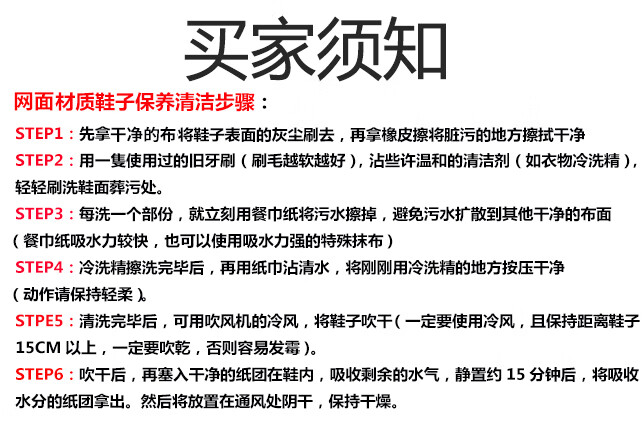 买家须知

网面材质鞋子保养清洁步骤：

STEP1：先拿干净的布将鞋子表面的灰尘刷去，再拿橡皮擦将脏污的地方擦拭干净

STEP2：用一隻使用过的旧牙刷（刷毛越软越好），沾些许温和的清洁剂（如衣物冷洗精），轻轻刷洗鞋面葬污处。

STEP3：每洗一个部份，就立刻用餐巾纸将污水擦掉，避免污水扩散到其他干净的布面（餐巾纸吸水力较快，也可以使用吸水力强的特殊抹布）

STEP4：冷洗精擦洗完毕后，再用纸巾沾清水，将刚刚用冷洗精的地方按压干净（动作请保持轻柔）。

STPE5：清洗完毕后，可用吹风机的冷风，将鞋子吹干（一定要使用冷风，且保持距离鞋子15CM 以上，一定要吹乾，否则容易发霉）。

STEP6：吹干后，再塞入干净的纸团在鞋内，吸收剩余的水气，静置约 15 分钟后，将吸收水分的纸团拿出。然后将放置在通风处阴干，保持干燥。